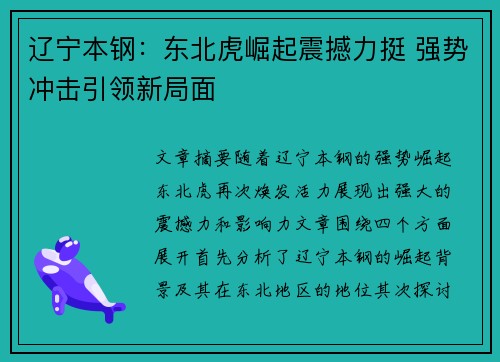 辽宁本钢：东北虎崛起震撼力挺 强势冲击引领新局面

文章摘要随着辽宁本钢的强势崛起东北虎再次焕发活力展现出强大的震撼力和影响力文章围绕四个方面展开首先分析了辽宁本钢的崛起背景及其在东北地区的地位其次探讨